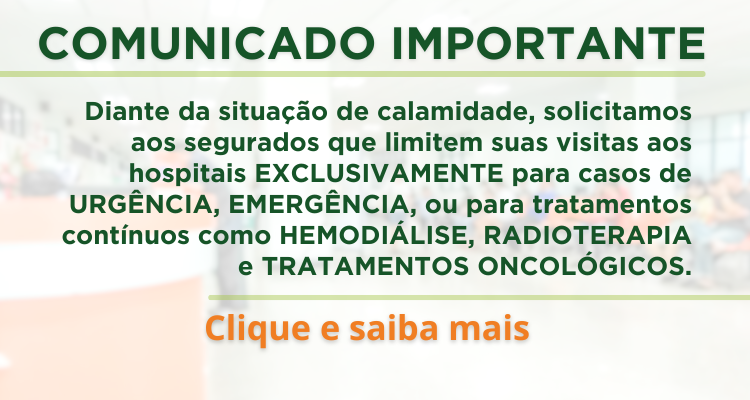 COMUNICADO IMPORTANTE

Diante da situação de calamidade, solicitamos aos segurados que limitem suas visitas aos hospitais EXCLUSIVAMENTE para casos de URGÊNCIA, EMERGÊNCIA, ou para tratamentos contínuos como HEMODIÁLISE, RADIOTERAPIA e TRATAMENTOS ONCOLÓGICOS.

Clique e saiba mais